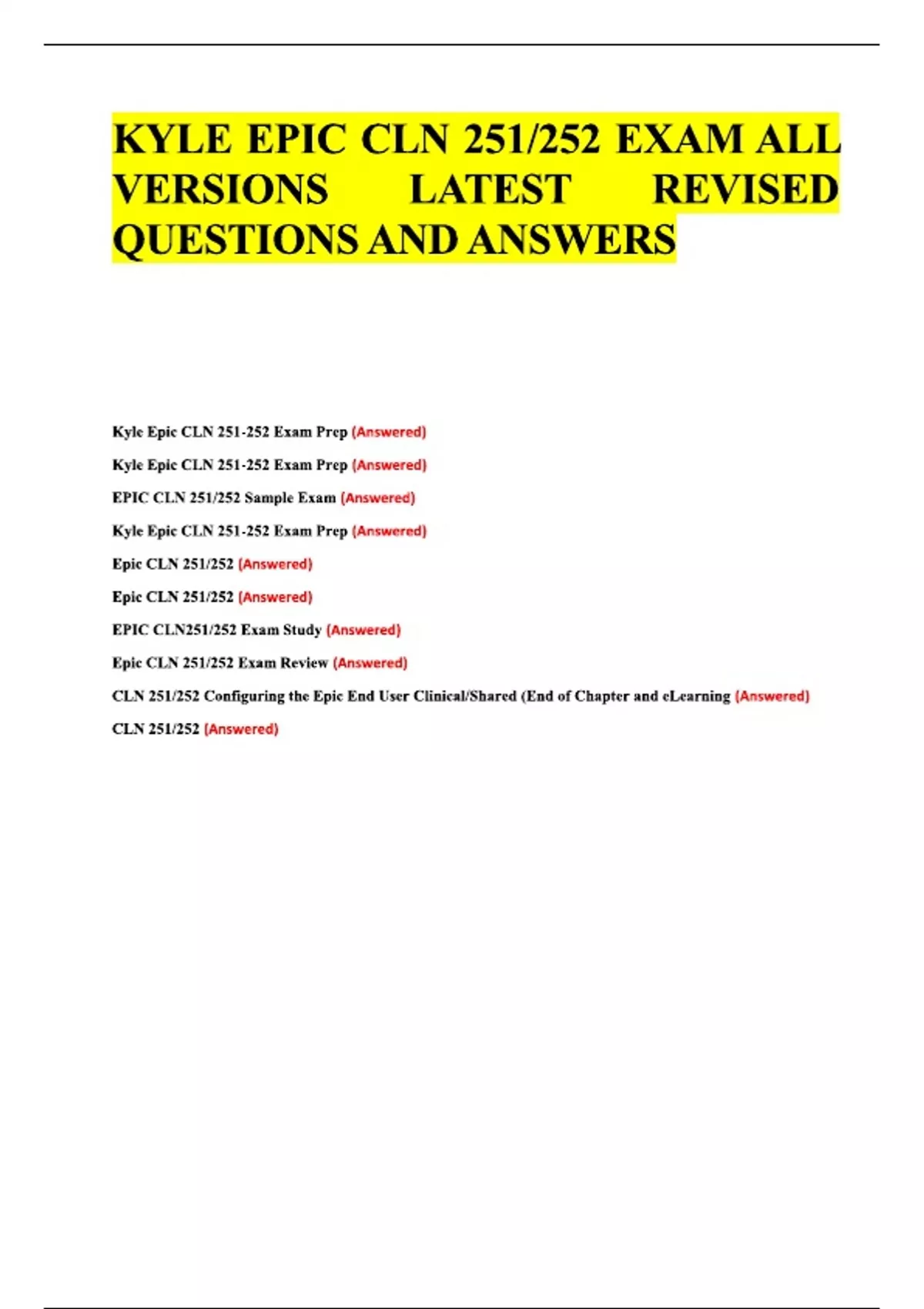 KYLE EPIC CLN 251/252 EXAM ALL VERSIONS LATEST REVISED QUESTIONS AND ANSWERS

Kyle Epic CLN 251-252 Exam Prep (Answered)

Kyle Epic CLN 251-252 Exam Prep (Answered)

EPIC CLN 251/252 Sample Exam (Answered)

Kyle Epic CLN 251-252 Exam Prep (Answered)

Epic CLN 251/252 (Answered)

Epic CLN 251/252 (Answered)

EPIC CLN251/252 Exam Study (Answered)

Epic CLN 251/252 Exam Review (Answered)

CLN 251/252 Configuring the Epic End User Clinical/Shared (End of Chapter and eLearning (Answered)

CLN 251/252 (Answered)